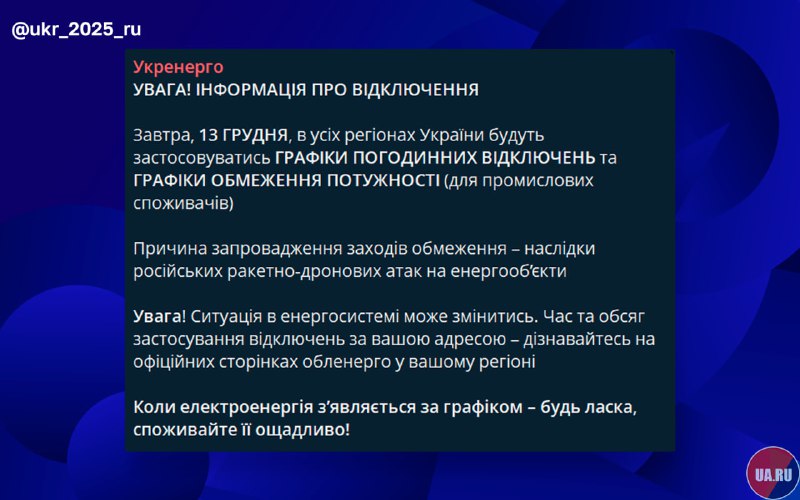 @ukr_2025_ru

Укренерго
УВАГА! ІНФОРМАЦІЯ ПРО ВІДКЛЮЧЕННЯ

Завтра, 13 ГРУДНЯ, в усіх регіонах України будуть застосовуватись ГРАФІКИ ПОГОДИННИХ ВІДКЛЮЧЕНЬ та ГРАФІКИ ОБМЕЖЕННЯ ПОТУЖНОСТІ (для промислових споживачів)

Причина запровадження заходів обмеження – наслідки російських ракетно-дронових атак на енергооб'єкти

Увага! Ситуація в енергосистемі може змінитись. Час та обсяг застосування відключень за вашою адресою – дізнавайтесь на офіційних сторінках обленерго у вашому регіоні

Коли електроенергія з'являється за графіком – будь ласка, споживайте її ощадливо!

UA.RU